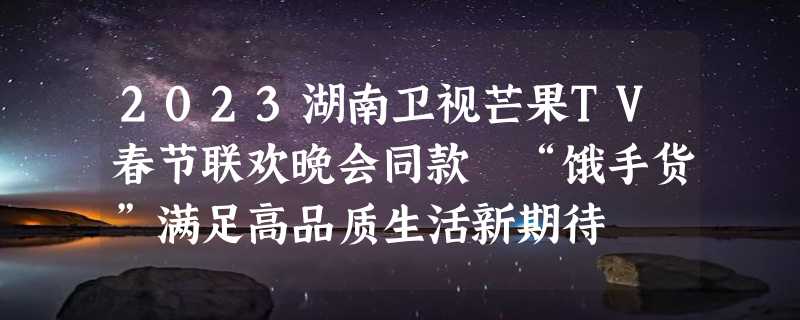 ２０２３湖南卫视芒果ＴＶ春节联欢晚会同款 “饿手货”满足高品质生活新期待